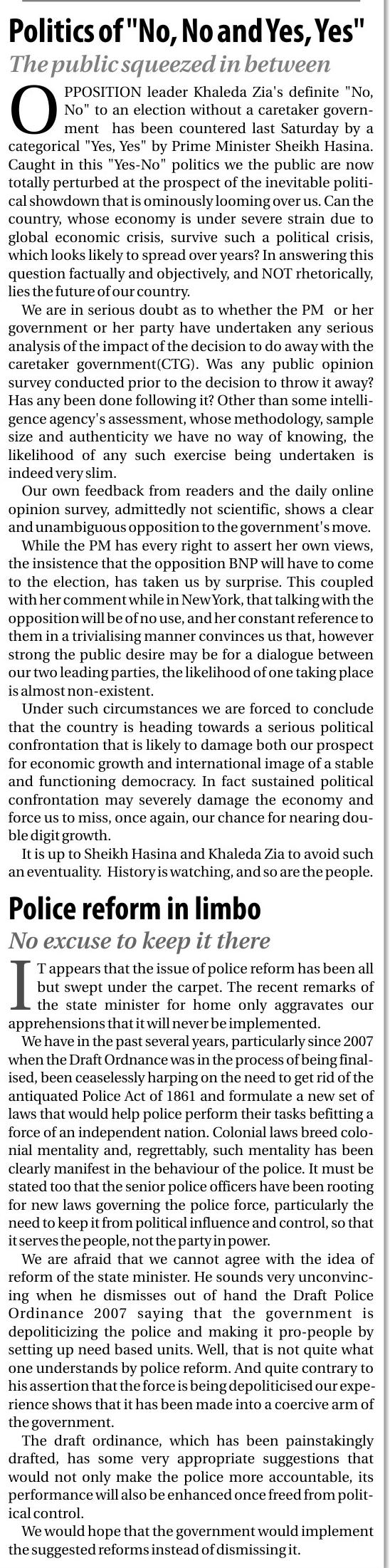 Politics of "No, No and Yes, Yes"
The public squeezed in between

OPPOSITION leader Khaleda Zia's definite "No, No" to an election without a caretaker government has been countered last Saturday by a categorical "Yes, Yes" by Prime Minister Sheikh Hasina. Caught in this "Yes-No" politics we the public are now totally perturbed at the prospect of the inevitable political showdown that is ominously looming over us. Can the country, whose economy is under severe strain due to global economic crisis, survive such a political crisis, which looks likely to spread over years? In answering this question factually and objectively, and NOT rhetorically, lies the future of our country.

We are in serious doubt as to whether the PM or her government or her party have undertaken any serious analysis of the impact of the decision to do away with the caretaker government(CTG). Was any public opinion survey conducted prior to the decision to throw it away? Has any been done following it? Other than some intelligence agency's assessment, whose methodology, sample size and authenticity we have no way of knowing, the likelihood of any such exercise being undertaken is indeed very slim.

Our own feedback from readers and the daily online opinion survey, admittedly not scientific, shows a clear and unambiguous opposition to the government's move.

While the PM has every right to assert her own views, the insistence that the opposition BNP will have to come to the election, has taken us by surprise. This coupled with her comment while in New York, that talking with the opposition will be of no use, and her constant reference to them in a trivialising manner convinces us that, however strong the public desire may be for a dialogue between our two leading parties, the likelihood of one taking place is almost non-existent.

Under such circumstances we are forced to conclude that the country is heading towards a serious political confrontation that is likely to damage both our prospect for economic growth and international image of a stable and functioning democracy. In fact sustained political confrontation may severely damage the economy and force us to miss, once again, our chance for nearing double digit growth.

It is up to Sheikh Hasina and Khaleda Zia to avoid such an eventuality. History is watching, and so are the people.

Police reform in limbo
No excuse to keep it there

IT appears that the issue of police reform has been all but swept under the carpet. The recent remarks of the state minister for home only aggravates our apprehensions that it will never be implemented.

We have in the past several years, particularly since 2007 when the Draft Ordnance was in the process of being finalised, been ceaselessly harping on the need to get rid of the antiquated Police Act of 1861 and formulate a new set of laws that would help police perform their tasks befitting a force of an independent nation. Colonial laws breed colonial mentality and, regrettably, such mentality has been clearly manifest in the behaviour of the police. It must be stated too that the senior police officers have been rooting for new laws governing the police force, particularly the need to keep it from political influence and control, so that it serves the people, not the party in power.

We are afraid that we cannot agree with the idea of reform of the state minister. He sounds very unconvincing when he dismisses out of hand the Draft Police Ordinance 2007 saying that the government is depoliticizing the police and making it pro-people by setting up need based units. Well, that is not quite what one understands by police reform. And quite contrary to his assertion that the force is being depoliticised our experience shows that it has been made into a coercive arm of the government.

The draft ordinance, which has been painstakingly drafted, has some very appropriate suggestions that would not only make the police more accountable, its performance will also be enhanced once freed from political control.

We would hope that the government would implement the suggested reforms instead of dismissing it.